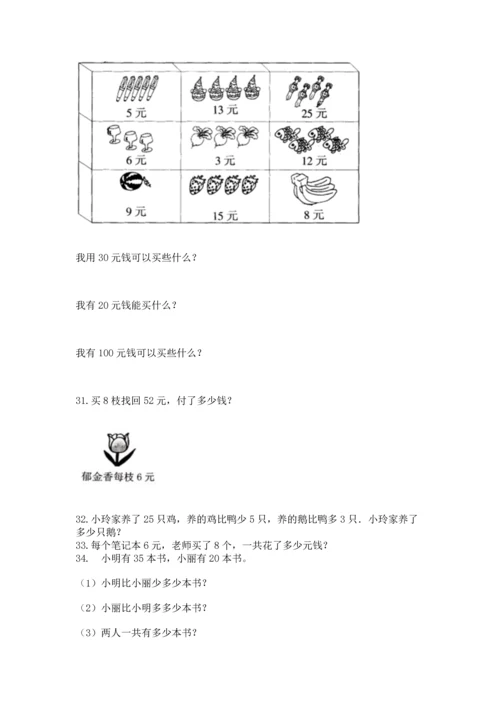 | 5 元 | 13 元 | 25 元 |
|---|---|---|
| 6 元 | 3 元 | 12 元 |
| 9 元 | 15 元 | 8 元 |

我用 30 元钱可以买些什么？

我有 20 元钱能买什么？

我有 100 元钱可以买些什么？

31. 买 8 枝找回 52 元，付了多少钱？

郁金香每枝 6 元

32. 小玲家养了 25 只鸡，养的鸡比鸭少 5 只，养的鹅比鸭多 3 只．小玲家养了多少只鹅？
33. 每个笔记本 6 元，老师买了 8 个，一共花了多少元钱？
34. 小明有 35 本书，小丽有 20 本书。

（1）小明比小丽少多少本书？

（2）小丽比小明多多少本书？

（3）两人一共有多少本书？